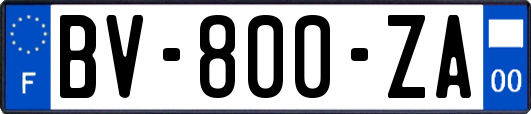 F
BV-800-ZA
00